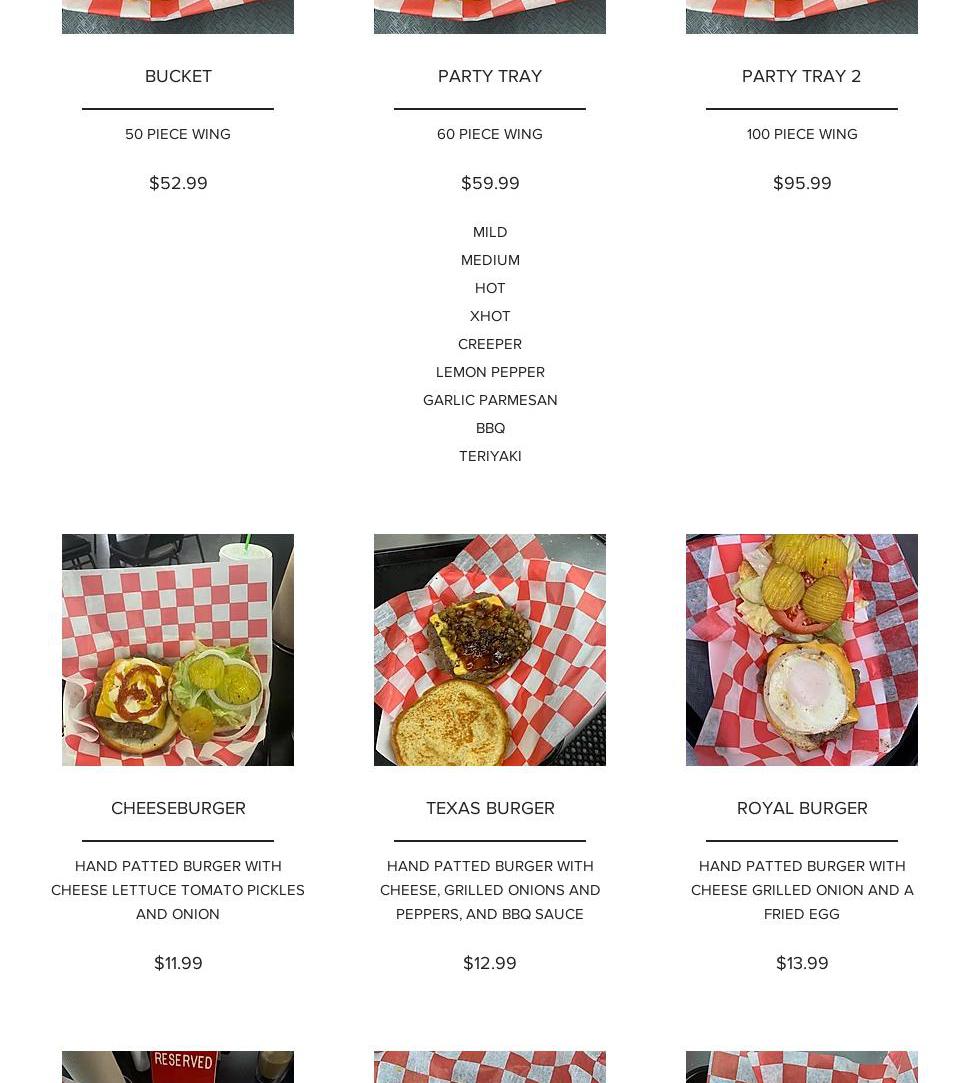 BUCKET

50 PIECE WING

$52.99

PARTY TRAY

60 PIECE WING

$59.99

MILD
MEDIUM
HOT
XHOT
CREEPER
LEMON PEPPER
GARLIC PARMESAN
BBQ
TERIYAKI

PARTY TRAY 2

100 PIECE WING

$95.99

CHEESEBURGER

HAND PATTED BURGER WITH CHEESE LETTUCE TOMATO PICKLES AND ONION

$11.99

TEXAS BURGER

HAND PATTED BURGER WITH CHEESE, GRILLED ONIONS AND PEPPERS, AND BBQ SAUCE

$12.99

ROYAL BURGER

HAND PATTED BURGER WITH CHEESE GRILLED ONION AND A FRIED EGG

$13.99

RESERVED